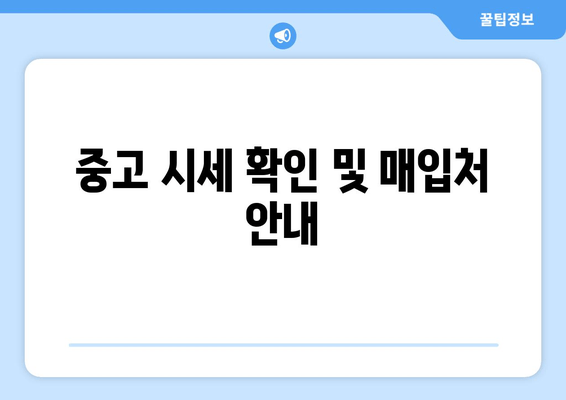 꿀팁정보

중고 시세 확인 및 매입처 안내